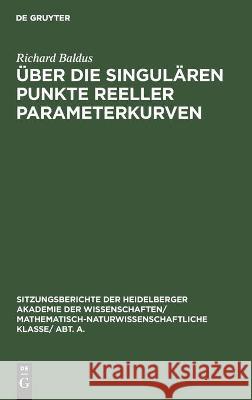 DE GRUYTER

Richard Baldus

ÜBER DIE SINGULÄREN PUNKTE REELLER PARAMETERKURVEN

SITZUNGSBERICHTE DER HEIDELBERGER AKADEMIE DER WISSENSCHAFTEN/ MATHEMATISCH-NATURWISSENSCHAFTLICHE KLASSE/ ABT. A.

DE G

Kraina Książek